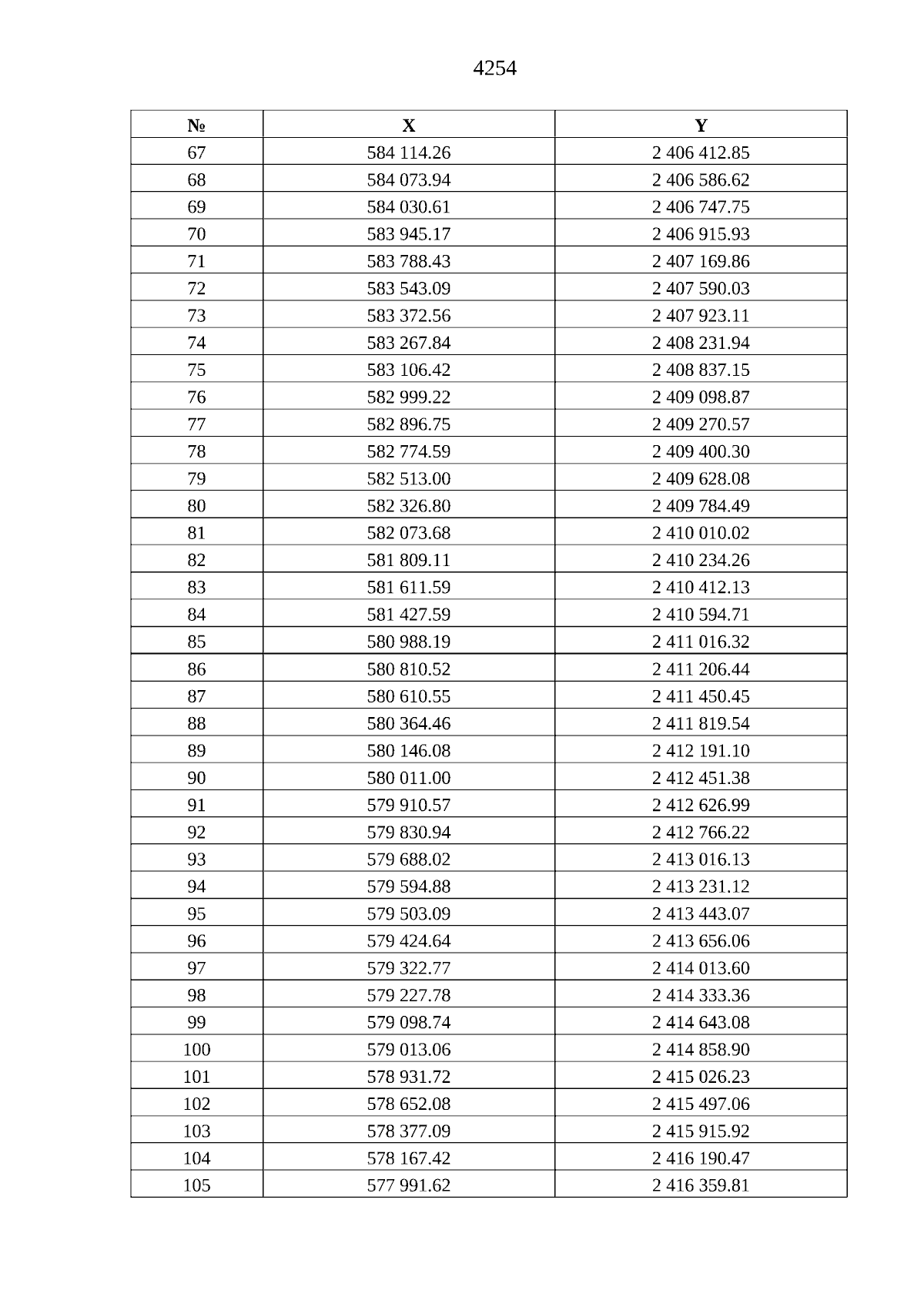 4254

| № | X | Y |
|---|---|---|
| 67 | 584 114.26 | 2 406 412.85 |
| 68 | 584 073.94 | 2 406 586.62 |
| 69 | 584 030.61 | 2 406 747.75 |
| 70 | 583 945.17 | 2 406 915.93 |
| 71 | 583 788.43 | 2 407 169.86 |
| 72 | 583 543.09 | 2 407 590.03 |
| 73 | 583 372.56 | 2 407 923.11 |
| 74 | 583 267.84 | 2 408 231.94 |
| 75 | 583 106.42 | 2 408 837.15 |
| 76 | 582 999.22 | 2 409 098.87 |
| 77 | 582 896.75 | 2 409 270.57 |
| 78 | 582 774.59 | 2 409 400.30 |
| 79 | 582 513.00 | 2 409 628.08 |
| 80 | 582 326.80 | 2 409 784.49 |
| 81 | 582 073.68 | 2 410 010.02 |
| 82 | 581 809.11 | 2 410 234.26 |
| 83 | 581 611.59 | 2 410 412.13 |
| 84 | 581 427.59 | 2 410 594.71 |
| 85 | 580 988.19 | 2 411 016.32 |
| 86 | 580 810.52 | 2 411 206.44 |
| 87 | 580 610.55 | 2 411 450.45 |
| 88 | 580 364.46 | 2 411 819.54 |
| 89 | 580 146.08 | 2 412 191.10 |
| 90 | 580 011.00 | 2 412 451.38 |
| 91 | 579 910.57 | 2 412 626.99 |
| 92 | 579 830.94 | 2 412 766.22 |
| 93 | 579 688.02 | 2 413 016.13 |
| 94 | 579 594.88 | 2 413 231.12 |
| 95 | 579 503.09 | 2 413 443.07 |
| 96 | 579 424.64 | 2 413 656.06 |
| 97 | 579 322.77 | 2 414 013.60 |
| 98 | 579 227.78 | 2 414 333.36 |
| 99 | 579 098.74 | 2 414 643.08 |
| 100 | 579 013.06 | 2 414 858.90 |
| 101 | 578 931.72 | 2 415 026.23 |
| 102 | 578 652.08 | 2 415 497.06 |
| 103 | 578 377.09 | 2 415 915.92 |
| 104 | 578 167.42 | 2 416 190.47 |
| 105 | 577 991.62 | 2 416 359.81 |